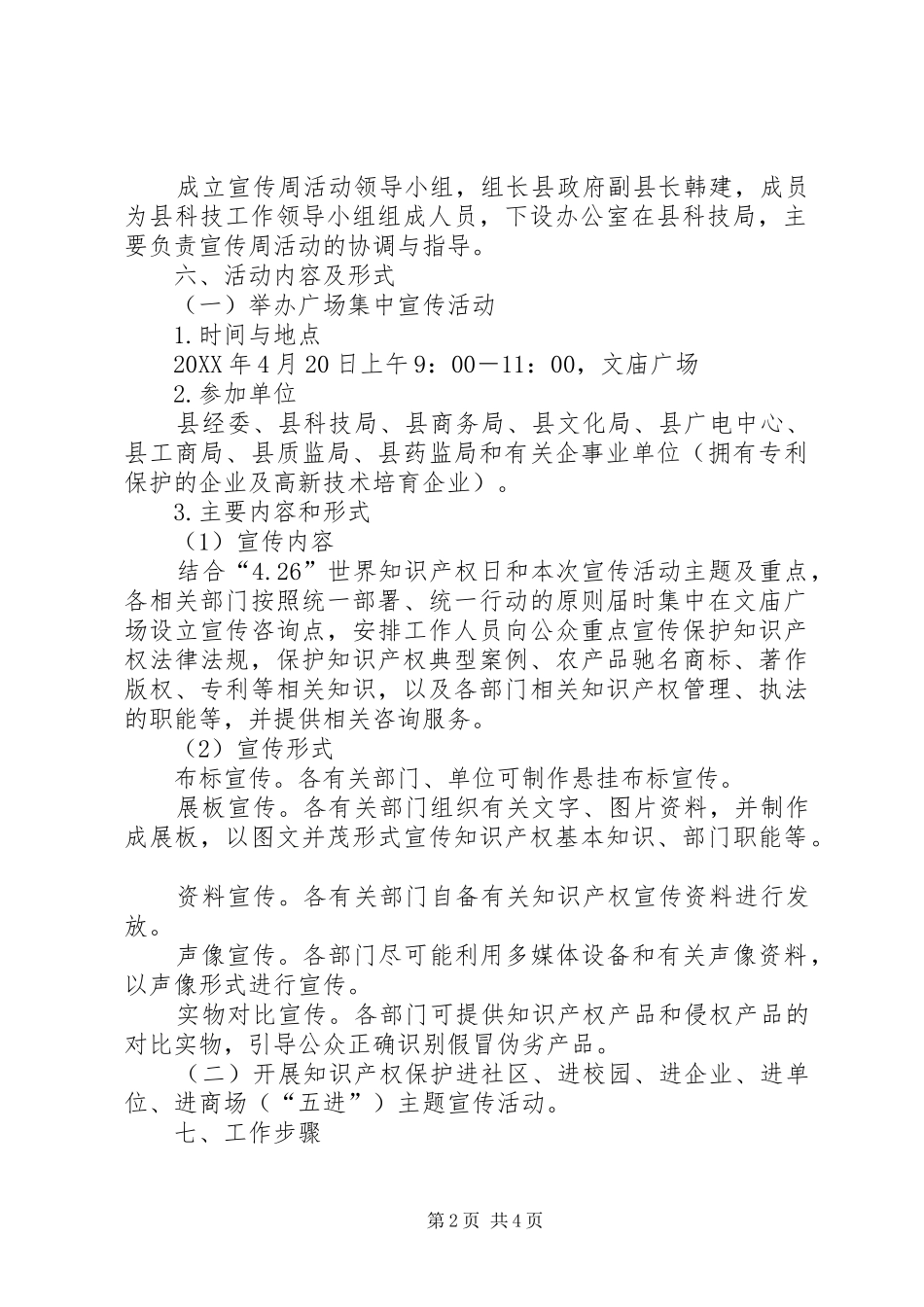 成立宣传周活动领导小组，组长县政府副县长韩建，成员为县科技工作领导小组组成人员，下设办公室在县科技局，主要负责宣传周活动的协调与指导。

六、活动内容及形式

（一）举办广场集中宣传活动

1.时间与地点

20XX年4月20日上午9：00—11：00，文庙广场

2.参加单位

县经委、县科技局、县商务局、县文化局、县广电中心、县工商局、县质监局、县药监局和有关企事业单位（拥有专利保护的企业及高新技术培育企业）。

3.主要内容和形式

（1）宣传内容

结合“4.26”世界知识产权日和本次宣传活动主题及重点，各相关部门按照统一部署、统一行动的原则届时集中在文庙广场设立宣传咨询点，安排工作人员向公众重点宣传保护知识产权法律法规，保护知识产权典型案例、农产品驰名商标、著作版权、专利等相关知识，以及各部门相关知识产权管理、执法的职能等，并提供相关咨询服务。

（2）宣传形式

布标宣传。各有关部门、单位可制作悬挂布标宣传。

展板宣传。各有关部门组织有关文字、图片资料，并制作成展板，以图文并茂形式宣传知识产权基本知识、部门职能等。

资料宣传。各有关部门自备有关知识产权宣传资料进行发放。

声像宣传。各部门尽可能利用多媒体设备和有关声像资料，以声像形式进行宣传。

实物对比宣传。各部门可提供知识产权产品和侵权产品的对比实物，引导公众正确识别假冒伪劣产品。

（二）开展知识产权保护进社区、进校园、进企业、进单位、进商场（“五进”）主题宣传活动。

七、工作步骤

第2页 共4页